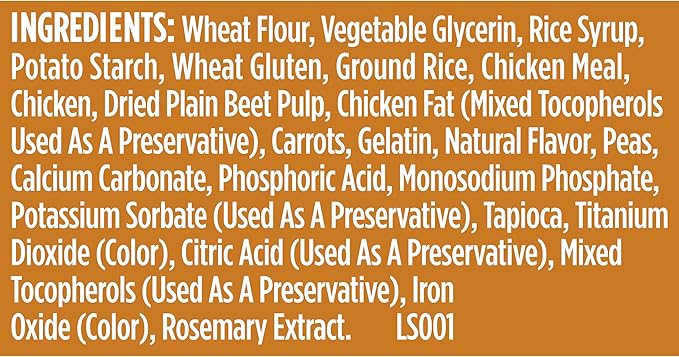 INGREDIENTS: Wheat Flour, Vegetable Glycerin, Rice Syrup, Potato Starch, Wheat Gluten, Ground Rice, Chicken Meal, Chicken, Dried Plain Beet Pulp, Chicken Fat (Mixed Tocopherols Used As A Preservative), Carrots, Gelatin, Natural Flavor, Peas, Calcium Carbonate, Phosphoric Acid, Monosodium Phosphate, Potassium Sorbate (Used As A Preservative), Tapioca, Titanium Dioxide (Color), Citric Acid (Used As A Preservative), Mixed Tocopherols (Used As A Preservative), Iron Oxide (Color), Rosemary Extract. LS001